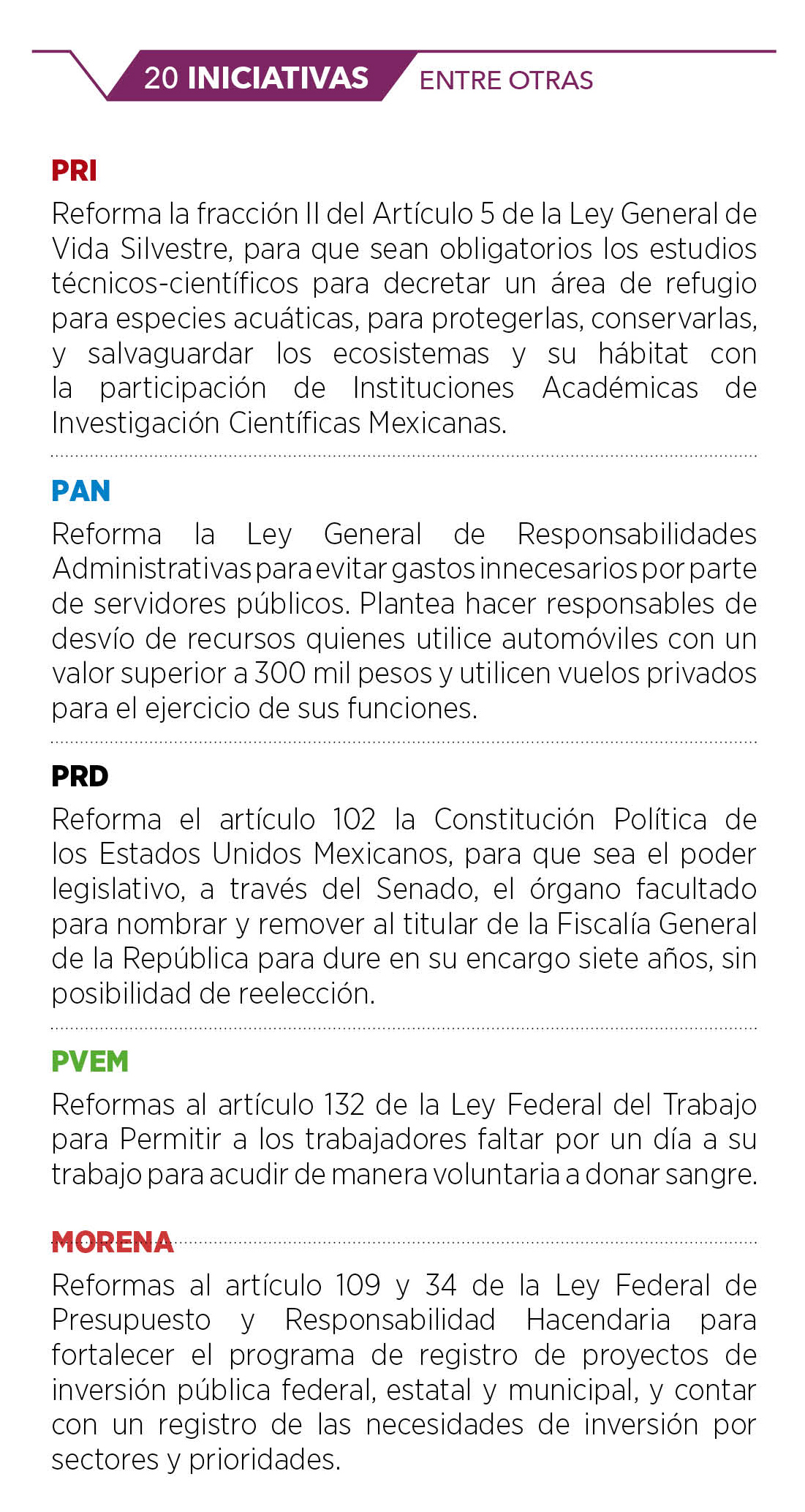 20 INICIATIVAS ENTRE OTRAS

PRI

Reforma la fracción II del Artículo 5 de la Ley General de Vida Silvestre, para que sean obligatorios los estudios técnicos-científicos para decretar un área de refugio para especies acuáticas, para protegerlas, conservarlas, y salvaguardar los ecosistemas y su hábitat con la participación de Instituciones Académicas de Investigación Científicas Mexicanas.

PAN

Reforma la Ley General de Responsabilidades Administrativas para evitar gastos innecesarios por parte de servidores públicos. Plantea hacer responsables de desvío de recursos quienes utilice automóviles con un valor superior a 300 mil pesos y utilicen vuelos privados para el ejercicio de sus funciones.

PRD

Reforma el artículo 102 la Constitución Política de los Estados Unidos Mexicanos, para que sea el poder legislativo, a través del Senado, el órgano facultado para nombrar y remover al titular de la Fiscalía General de la República para dure en su encargo siete años, sin posibilidad de reelección.

PVEM

Reformas al artículo 132 de la Ley Federal del Trabajo para Permitir a los trabajadores faltar por un día a su trabajo para acudir de manera voluntaria a donar sangre.

MORENA

Reformas al artículo 109 y 34 de la Ley Federal de Presupuesto y Responsabilidad Hacendaria para fortalecer el programa de registro de proyectos de inversión pública federal, estatal y municipal, y contar con un registro de las necesidades de inversión por sectores y prioridades.